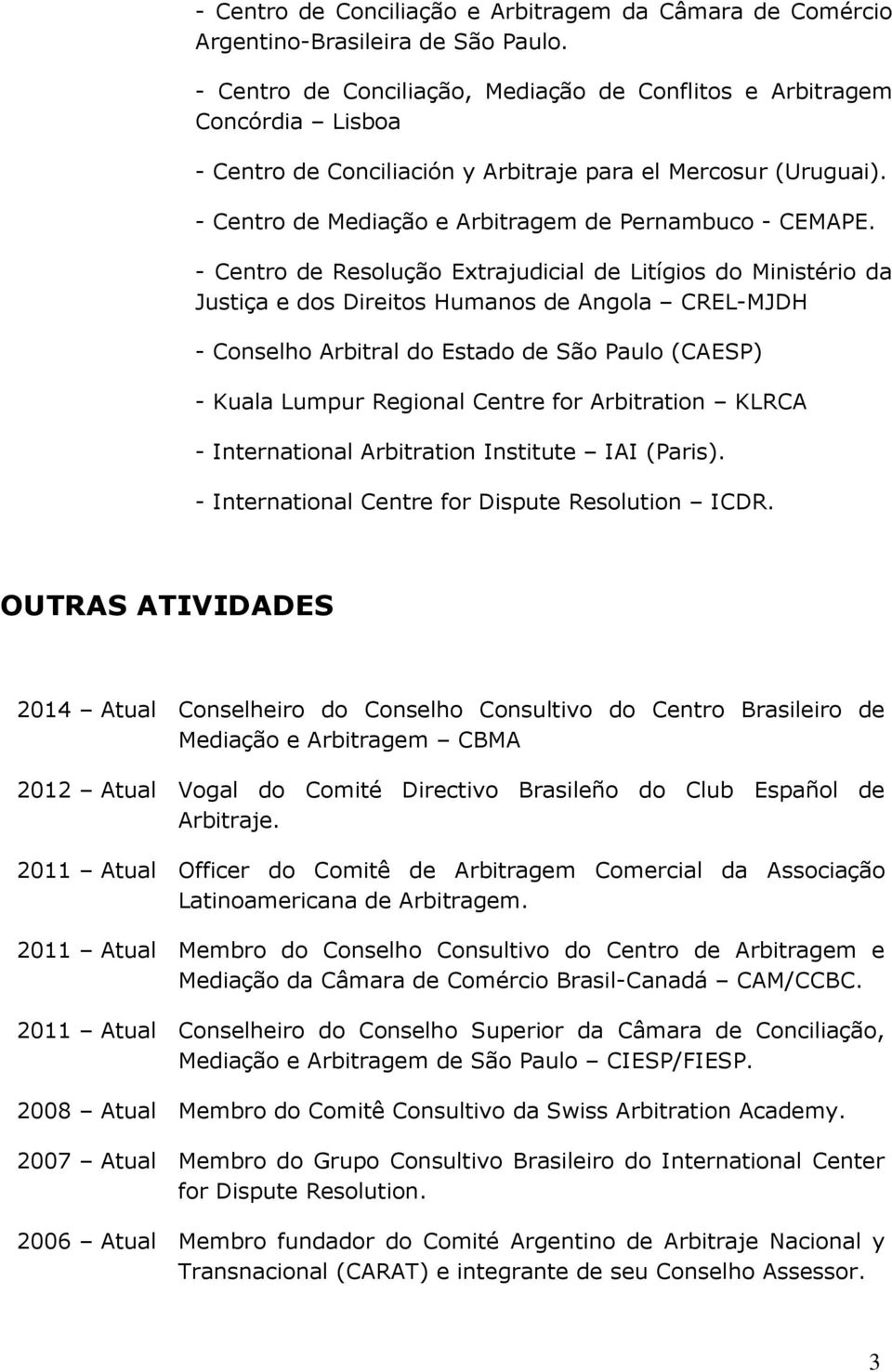 - Centro de Conciliação e Arbitragem da Câmara de Comércio Argentino-Brasileira de São Paulo.

- Centro de Conciliação, Mediação de Conflitos e Arbitragem Concórdia – Lisboa

- Centro de Conciliación y Arbitraje para el Mercosur (Uruguai).

- Centro de Mediação e Arbitragem de Pernambuco - CEMAPE.

- Centro de Resolução Extrajudicial de Litígios do Ministério da Justiça e dos Direitos Humanos de Angola – CREL-MJDH

- Conselho Arbitral do Estado de São Paulo (CAESP)

- Kuala Lumpur Regional Centre for Arbitration – KLRCA

- International Arbitration Institute – IAI (Paris).

- International Centre for Dispute Resolution – ICDR.

OUTRAS ATIVIDADES

2014 – Atual Conselheiro do Conselho Consultivo do Centro Brasileiro de Mediação e Arbitragem – CBMA

2012 – Atual Vogal do Comité Directivo Brasileño do Club Español de Arbitraje.

2011 – Atual Officer do Comitê de Arbitragem Comercial da Associação Latinoamericana de Arbitragem.

2011 – Atual Membro do Conselho Consultivo do Centro de Arbitragem e Mediação da Câmara de Comércio Brasil-Canadá – CAM/CCBC.

2011 – Atual Conselheiro do Conselho Superior da Câmara de Conciliação, Mediação e Arbitragem de São Paulo – CIESP/FIESP.

2008 – Atual Membro do Comitê Consultivo da Swiss Arbitration Academy.

2007 – Atual Membro do Grupo Consultivo Brasileiro do International Center for Dispute Resolution.

2006 – Atual Membro fundador do Comité Argentino de Arbitraje Nacional y Transnacional (CARAT) e integrante de seu Conselho Assessor.

3